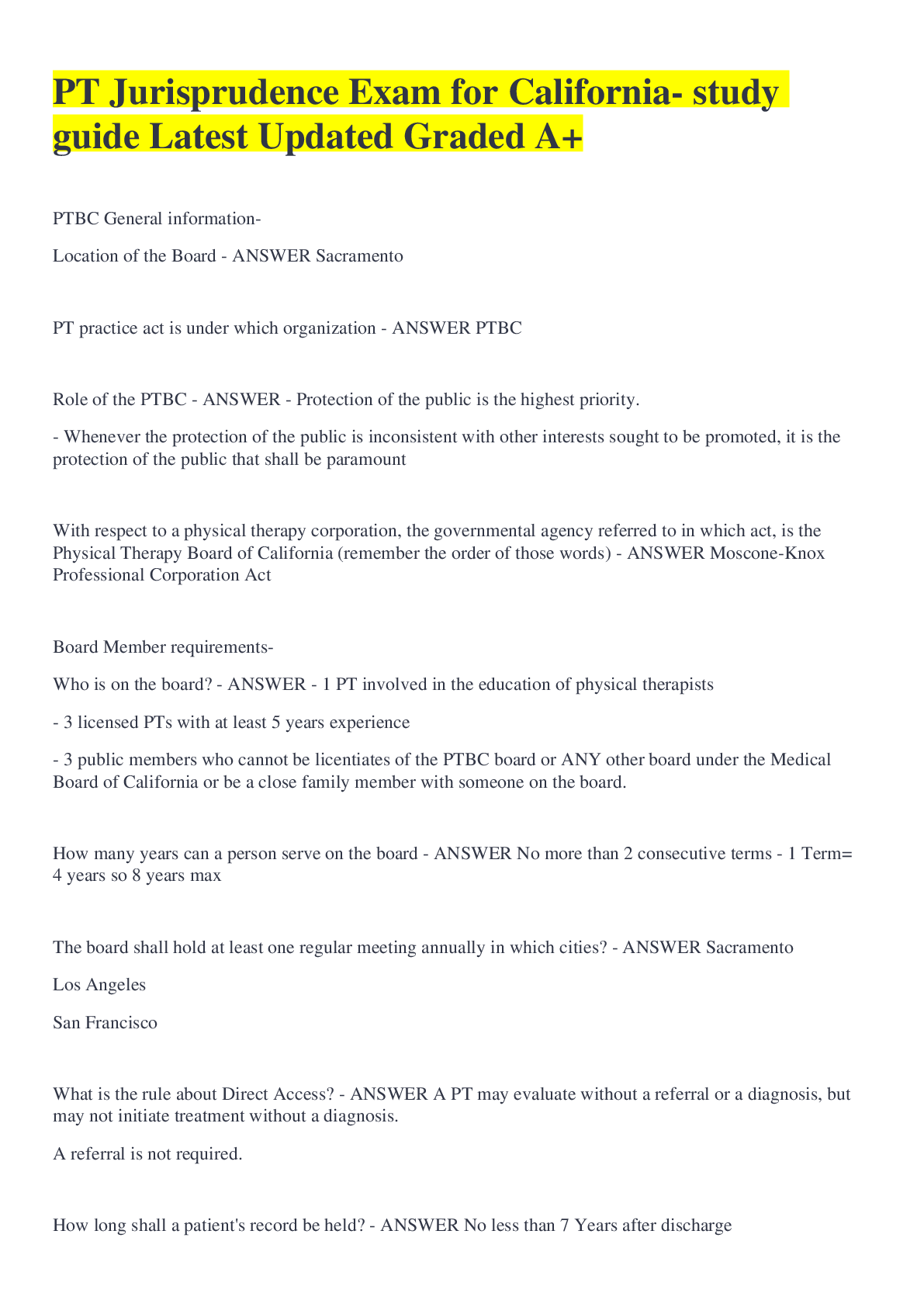 PT Jurisprudence Exam for California- study guide Latest Updated Graded A+

PTBC General information-

Location of the Board - ANSWER Sacramento

PT practice act is under which organization - ANSWER PTBC

Role of the PTBC - ANSWER - Protection of the public is the highest priority.

- Whenever the protection of the public is inconsistent with other interests sought to be promoted, it is the protection of the public that shall be paramount

With respect to a physical therapy corporation, the governmental agency referred to in which act, is the Physical Therapy Board of California (remember the order of those words) - ANSWER Moscone-Knox Professional Corporation Act

Board Member requirements-

Who is on the board? - ANSWER - 1 PT involved in the education of physical therapists

- 3 licensed PTs with at least 5 years experience

- 3 public members who cannot be licentiates of the PTBC board or ANY other board under the Medical Board of California or be a close family member with someone on the board.

How many years can a person serve on the board - ANSWER No more than 2 consecutive terms - 1 Term= 4 years so 8 years max

The board shall hold at least one regular meeting annually in which cities? - ANSWER Sacramento

Los Angeles

San Francisco

What is the rule about Direct Access? - ANSWER A PT may evaluate without a referral or a diagnosis, but may not initiate treatment without a diagnosis.

A referral is not required.

How long shall a patient's record be held? - ANSWER No less than 7 Years after discharge